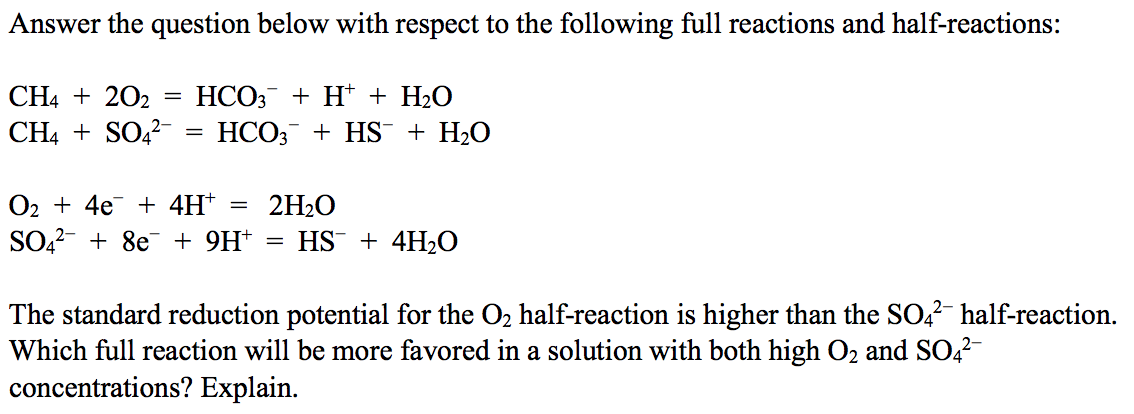 Answer the question below with respect to the following full reactions and half-reactions:

$CH_4 + 2O_2 = HCO_3^- + H^+ + H_2O$
$CH_4 + SO_4^{2-} = HCO_3^- + HS^- + H_2O$

$O_2 + 4e^- + 4H^+ = 2H_2O$
$SO_4^{2-} + 8e^- + 9H^+ = HS^- + 4H_2O$

The standard reduction potential for the $O_2$ half-reaction is higher than the $SO_4^{2-}$ half-reaction. Which full reaction will be more favored in a solution with both high $O_2$ and $SO_4^{2-}$ concentrations? Explain.